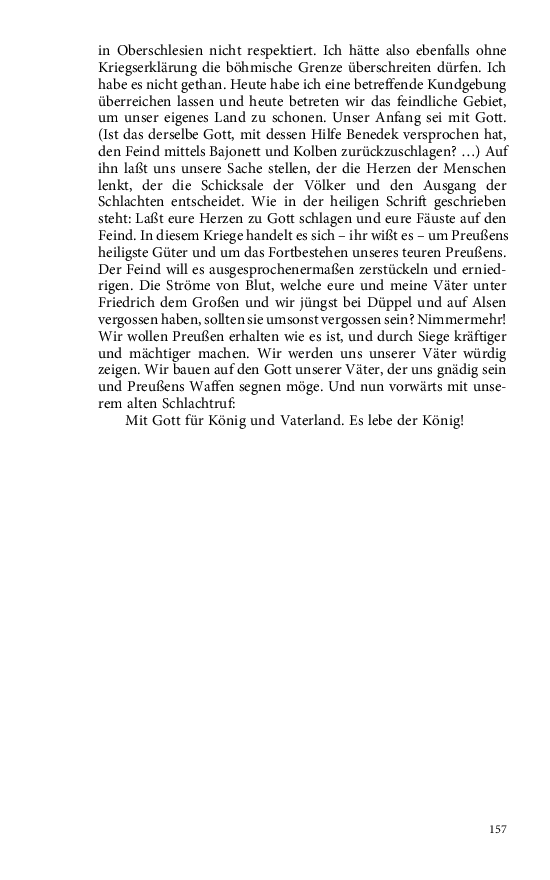 in Oberschlesien nicht respektiert. Ich hätte also ebenfalls ohne Kriegserklärung die böhmische Grenze überschreiten dürfen. Ich habe es nicht gethan. Heute habe ich eine betreffende Kundgebung überreichen lassen und heute betreten wir das feindliche Gebiet, um unser eigenes Land zu schonen. Unser Anfang sei mit Gott. (Ist das derselbe Gott, mit dessen Hilfe Benedek versprochen hat, den Feind mittels Bajonett und Kolben zurückzuschlagen? …) Auf ihn laßt uns unsere Sache stellen, der die Herzen der Menschen lenkt, der die Schicksale der Völker und den Ausgang der Schlachten entscheidet. Wie in der heiligen Schrift geschrieben steht: Laßt eure Herzen zu Gott schlagen und eure Fäuste auf den Feind. In diesem Kriege handelt es sich – ihr wißt es – um Preußens heiligste Güter und um das Fortbestehen unseres teuren Preußens. Der Feind will es ausgesprochenermaßen zerstückeln und erniedrigen. Die Ströme von Blut, welche eure und meine Väter unter Friedrich dem Großen und wir jüngst bei Düppel und auf Alsen vergossen haben, sollten sie umsonst vergossen sein? Nimmermehr! Wir wollen Preußen erhalten wie es ist, und durch Siege kräftiger und mächtiger machen. Wir werden uns unserer Väter würdig zeigen. Wir bauen auf den Gott unserer Väter, der uns gnädig sein und Preußens Waffen segnen möge. Und nun vorwärts mit unserem alten Schlachtruf:

Mit Gott für König und Vaterland. Es lebe der König!

157